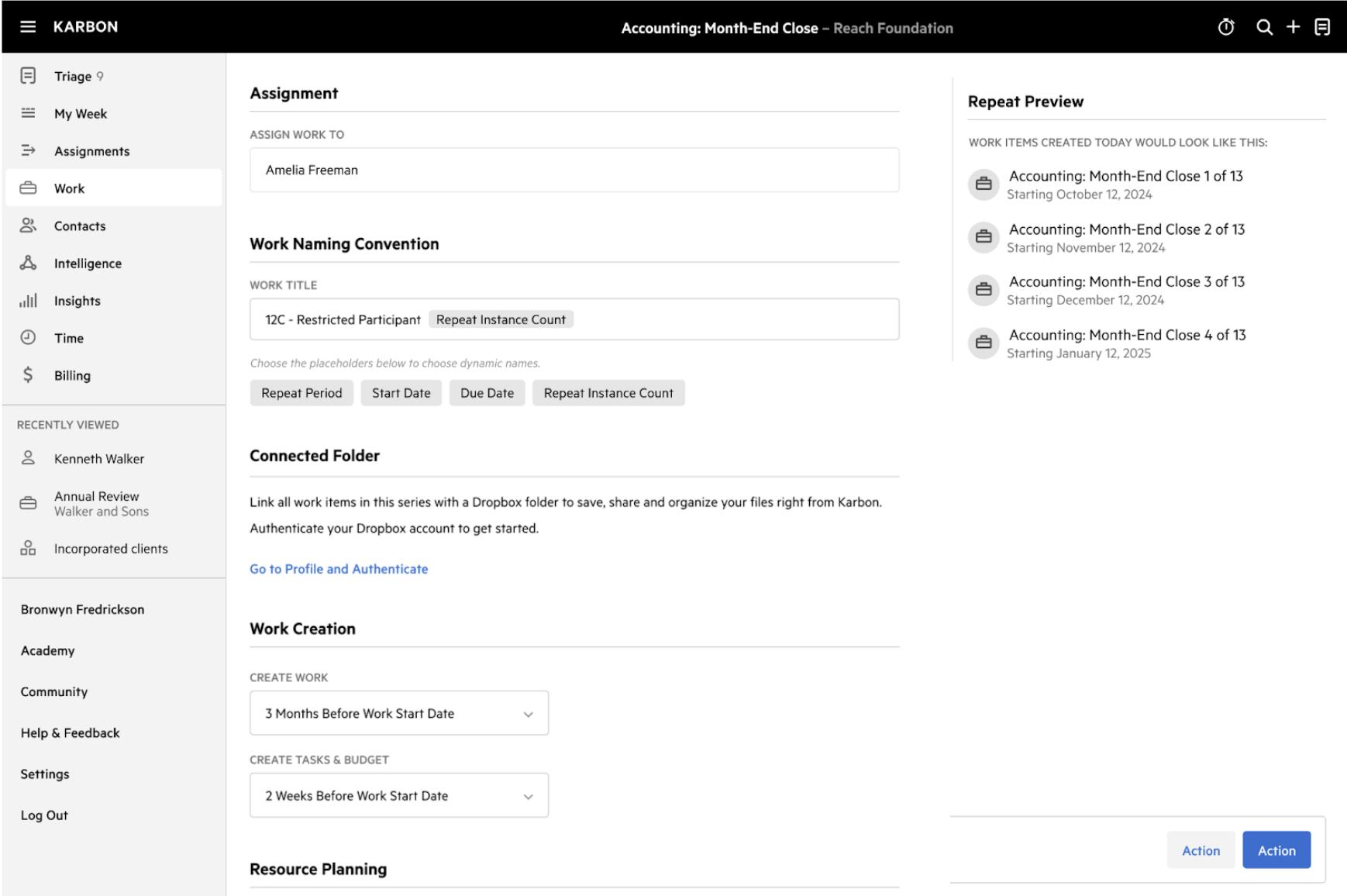 KARBON

Accounting: Month-End Close – Reach Foundation

Triage 9

My Week

Assignments

Work

Contacts

Intelligence

Insights

Time

Billing

RECENTLY VIEWED

Kenneth Walker

Annual Review
Walker and Sons

Incorporated clients

Bronwyn Fredrickson

Academy

Community

Help & Feedback

Settings

Log Out

Assignment

ASSIGN WORK TO

Amelia Freeman

Work Naming Convention

WORK TITLE

12C - Restricted Participant Repeat Instance Count

Choose the placeholders below to choose dynamic names.

Repeat Period Start Date Due Date Repeat Instance Count

Connected Folder

Link all work items in this series with a Dropbox folder to save, share and organize your files right from Karbon. Authenticate your Dropbox account to get started.

Go to Profile and Authenticate

Work Creation

CREATE WORK

3 Months Before Work Start Date

CREATE TASKS & BUDGET

2 Weeks Before Work Start Date

Resource Planning

Repeat Preview

WORK ITEMS CREATED TODAY WOULD LOOK LIKE THIS:

Accounting: Month-End Close 1 of 13
Starting October 12, 2024

Accounting: Month-End Close 2 of 13
Starting November 12, 2024

Accounting: Month-End Close 3 of 13
Starting December 12, 2024

Accounting: Month-End Close 4 of 13
Starting January 12, 2025

Action Action